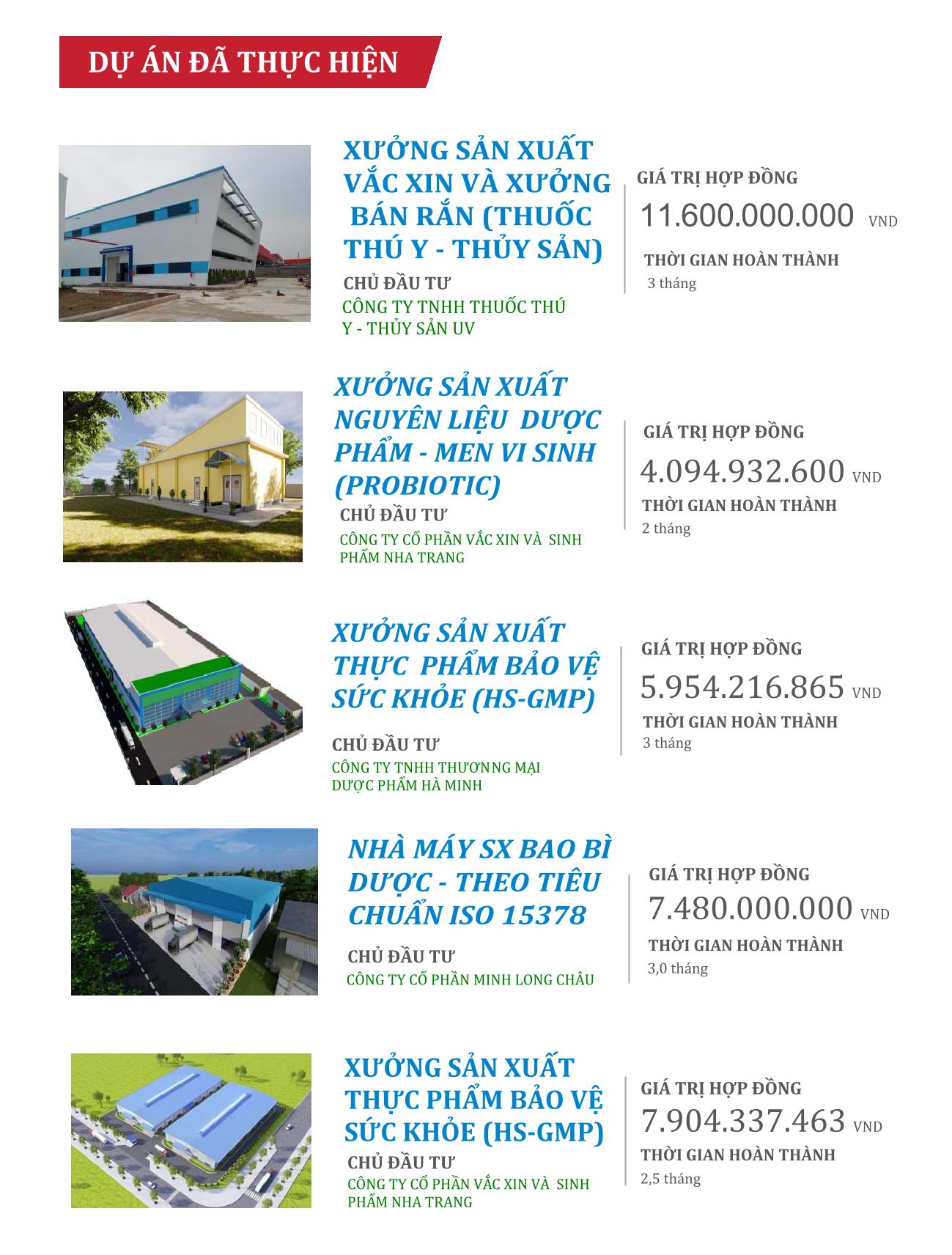 DỰ ÁN ĐÃ THỰC HIỆN

XƯỞNG SẢN XUẤT VẮC XIN VÀ XƯỞNG BÁN RẮN (THUỐC THÚ Y - THỦY SẢN)

CHỦ ĐẦU TƯ
CÔNG TY TNHH THUỐC THÚ Y - THỦY SẢN UV

GIÁ TRỊ HỢP ĐỒNG
11.600.000.000 VND
THỜI GIAN HOÀN THÀNH
3 tháng

XƯỞNG SẢN XUẤT NGUYÊN LIỆU DƯỢC PHẨM - MEN VI SINH (PROBIOTIC)

CHỦ ĐẦU TƯ
CÔNG TY CỔ PHẦN VẮC XIN VÀ SINH PHẨM NHA TRANG

GIÁ TRỊ HỢP ĐỒNG
4.094.932.600 VND
THỜI GIAN HOÀN THÀNH
2 tháng

XƯỞNG SẢN XUẤT THỰC PHẨM BẢO VỆ SỨC KHỎE (HS-GMP)

CHỦ ĐẦU TƯ
CÔNG TY TNHH THƯƠNNG MẠI DƯỢC PHẨM HÀ MINH

GIÁ TRỊ HỢP ĐỒNG
5.954.216.865 VND
THỜI GIAN HOÀN THÀNH
3 tháng

NHÀ MÁY SX BAO BÌ DƯỢC - THEO TIÊU CHUẨN ISO 15378

CHỦ ĐẦU TƯ
CÔNG TY CỔ PHẦN MINH LONG CHÂU

GIÁ TRỊ HỢP ĐỒNG
7.480.000.000 VND
THỜI GIAN HOÀN THÀNH
3,0 tháng

XƯỞNG SẢN XUẤT THỰC PHẨM BẢO VỆ SỨC KHỎE (HS-GMP)

CHỦ ĐẦU TƯ
CÔNG TY CỔ PHẦN VẮC XIN VÀ SINH PHẨM NHA TRANG

GIÁ TRỊ HỢP ĐỒNG
7.904.337.463 VND
THỜI GIAN HOÀN THÀNH
2,5 tháng